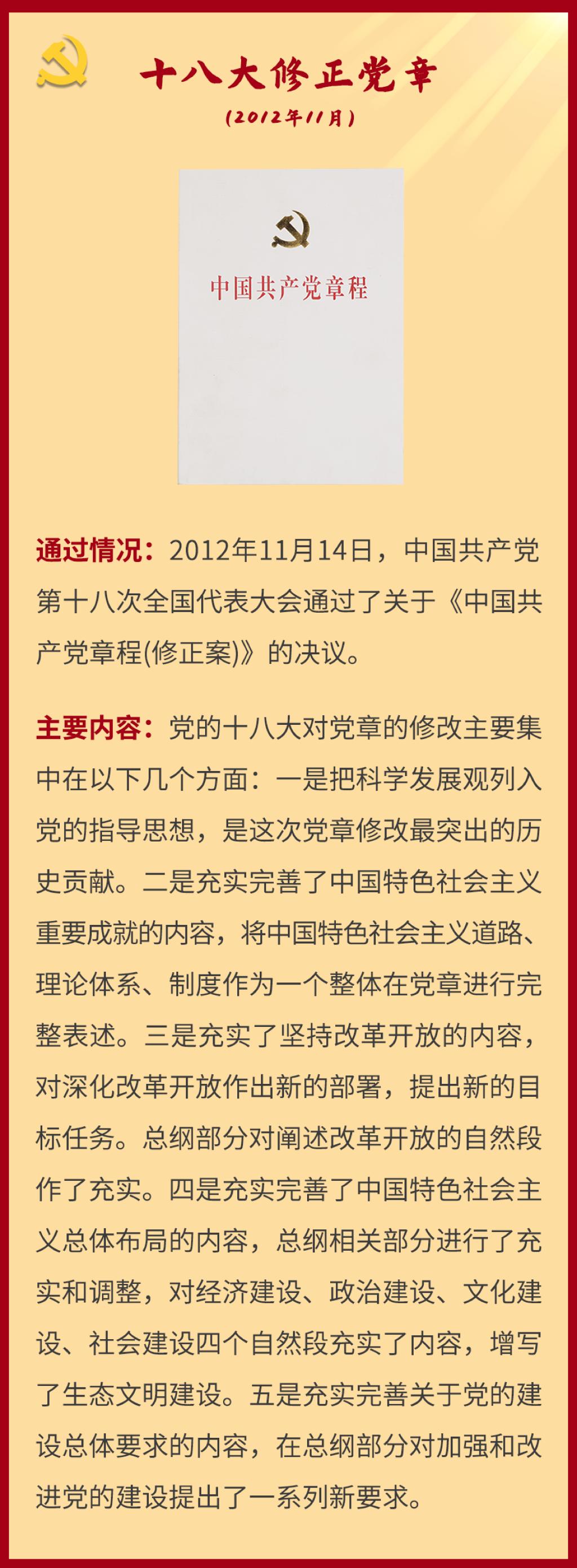 十八大修正党章
(2012年11月)

中国共产党章程

通过情况：2012年11月14日，中国共产党第十八次全国代表大会通过了关于《中国共产党章程(修正案)》的决议。

主要内容：党的十八大对党章的修改主要集中在以下几个方面：一是把科学发展观列入党的指导思想，是这次党章修改最突出的历史贡献。二是充实完善了中国特色社会主义重要成就的内容，将中国特色社会主义道路、理论体系、制度作为一个整体在党章进行完整表述。三是充实了坚持改革开放的内容，对深化改革开放作出新的部署，提出新的目标任务。总纲部分对阐述改革开放的自然段作了充实。四是充实完善了中国特色社会主义总体布局的内容，总纲相关部分进行了充实和调整，对经济建设、政治建设、文化建设、社会建设四个自然段充实了内容，增写了生态文明建设。五是充实完善关于党的建设总体要求的内容，在总纲部分对加强和改进党的建设提出了一系列新要求。